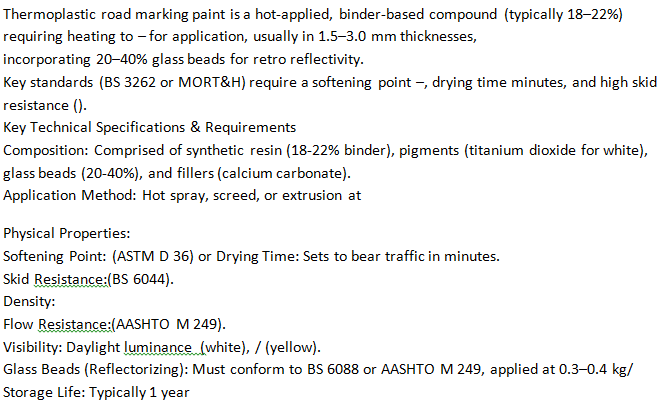 Thermoplastic road marking paint is a hot-applied, binder-based compound (typically 18–22%) requiring heating to – for application, usually in 1.5–3.0 mm thicknesses, incorporating 20–40% glass beads for retro reflectivity.
Key standards (BS 3262 or MORT&H) require a softening point –, drying time minutes, and high skid resistance ().
Key Technical Specifications & Requirements
Composition: Comprised of synthetic resin (18-22% binder), pigments (titanium dioxide for white), glass beads (20-40%), and fillers (calcium carbonate).
Application Method: Hot spray, screed, or extrusion at

Physical Properties:
Softening Point: (ASTM D 36) or Drying Time: Sets to bear traffic in minutes.
Skid Resistance:(BS 6044).
Density:
Flow Resistance:(AASHTO M 249).
Visibility: Daylight luminance (white), / (yellow).
Glass Beads (Reflectorizing): Must conform to BS 6088 or AASHTO M 249, applied at 0.3–0.4 kg/
Storage Life: Typically 1 year